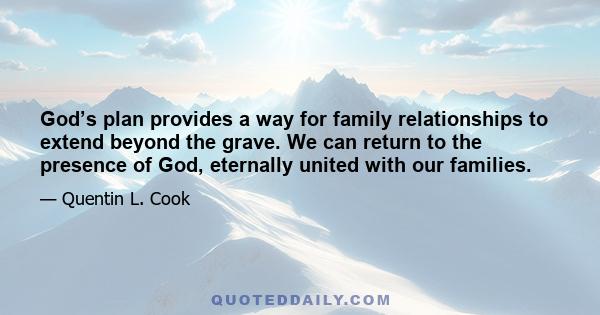 God’s plan provides a way for family relationships to extend beyond the grave. We can return to the presence of God, eternally united with our families.

— Quentin L. Cook

QUOTEDDAILY.COM